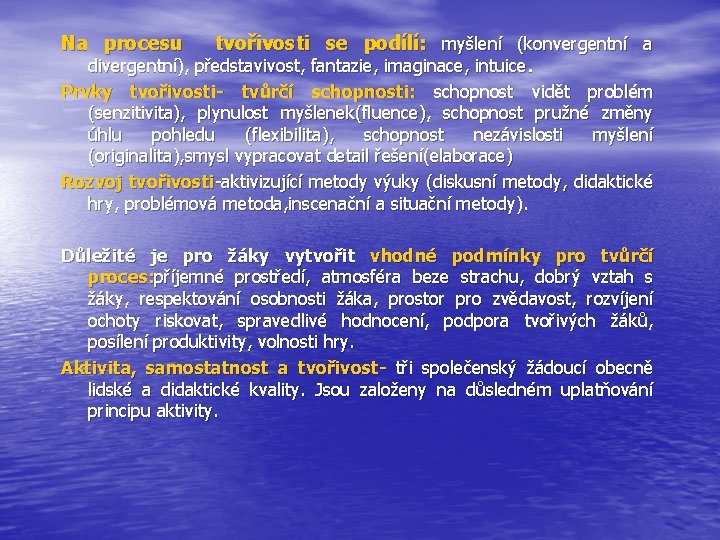 Na procesu tvořivosti se podílí: myšlení (konvergentní a divergentní), představivost, fantazie, imaginace, intuice.

Prvky tvořivosti- tvůrčí schopnosti: schopnost vidět problém (senzitivita), plynulost myšlenek(fluence), schopnost pružné změny úhlu pohledu (flexibilita), schopnost nezávislosti myšlení (originalita),smysl vypracovat detail řešení(elaborace)

Rozvoj tvořivosti-aktivizující metody výuky (diskusní metody, didaktické hry, problémová metoda,inscenační a situační metody).

Důležité je pro žáky vytvořit vhodné podmínky pro tvůrčí proces:příjemné prostředí, atmosféra beze strachu, dobrý vztah s žáky, respektování osobnosti žáka, prostor pro zvědavost, rozvíjení ochoty riskovat, spravedlivé hodnocení, podpora tvořivých žáků, posílení produktivity, volnosti hry.

Aktivita, samostatnost a tvořivost- tři společenský žádoucí obecně lidské a didaktické kvality. Jsou založeny na důsledném uplatňování principu aktivity.